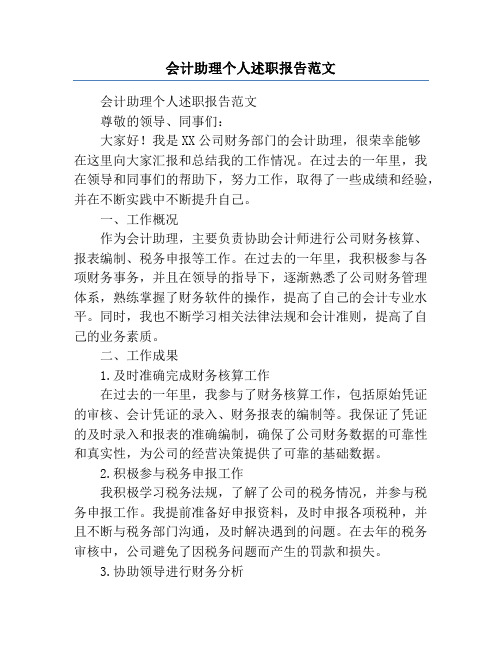 会计助理个人述职报告范文

会计助理个人述职报告范文

尊敬的领导、同事们：

大家好！我是XX公司财务部门的会计助理，很荣幸能够在这里向大家汇报和总结我的工作情况。在过去的一年里，我在领导和同事们的帮助下，努力工作，取得了一些成绩和经验，并在不断实践中不断提升自己。

一、工作概况

作为会计助理，主要负责协助会计师进行公司财务核算、报表编制、税务申报等工作。在过去的一年里，我积极参与各项财务事务，并且在领导的指导下，逐渐熟悉了公司财务管理体系，熟练掌握了财务软件的操作，提高了自己的会计专业水平。同时，我也不断学习相关法律法规和会计准则，提高了自己的业务素质。

二、工作成果

1.及时准确完成财务核算工作

在过去的一年里，我参与了财务核算工作，包括原始凭证的审核、会计凭证的录入、财务报表的编制等。我保证了凭证的及时录入和报表的准确编制，确保了公司财务数据的可靠性和真实性，为公司的经营决策提供了可靠的基础数据。

2.积极参与税务申报工作

我积极学习税务法规，了解了公司的税务情况，并参与税务申报工作。我提前准备好申报资料，及时申报各项税种，并且不断与税务部门沟通，及时解决遇到的问题。在去年的税务审核中，公司避免了因税务问题而产生的罚款和损失。

3.协助领导进行财务分析